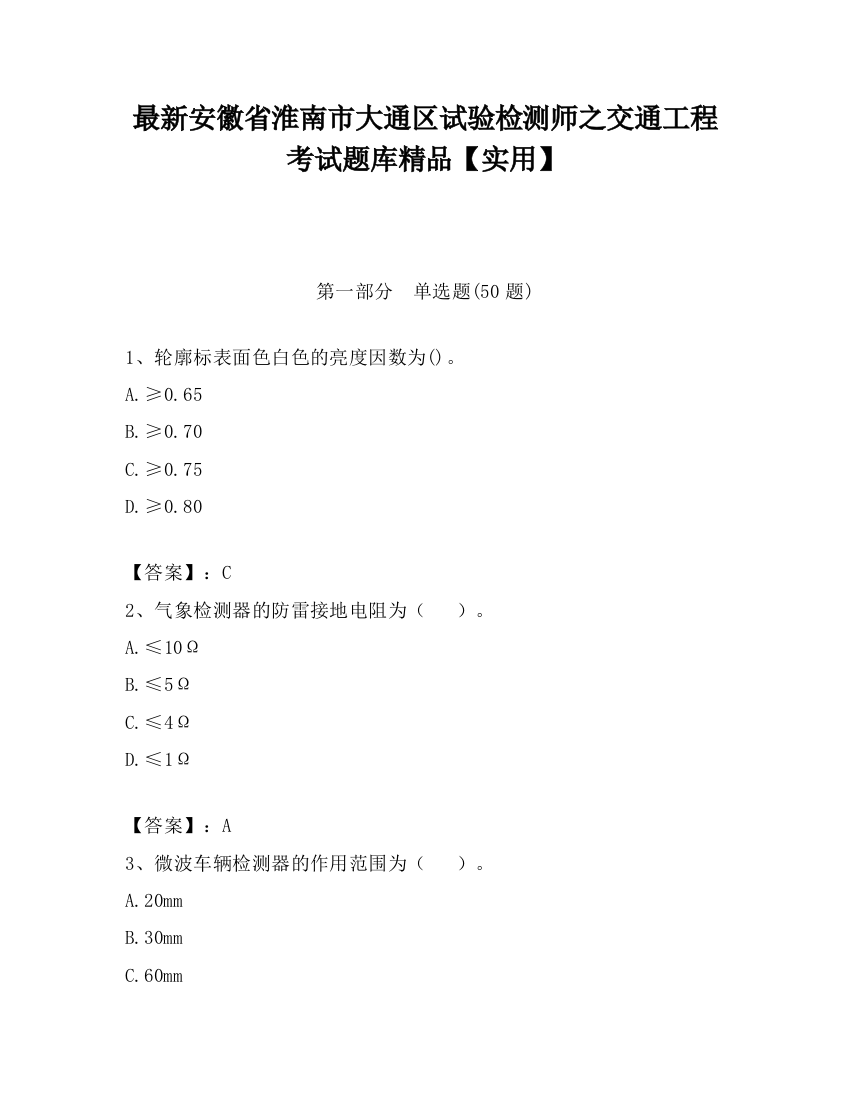 最新安徽省淮南市大通区试验检测师之交通工程考试题库精品【实用】

第一部分　单选题(50 题)

1、轮廓标表面色白色的亮度因数为()。

A. ≥0.65

B. ≥0.70

C. ≥0.75

D. ≥0.80

【答案】：C

2、气象检测器的防雷接地电阻为（　　）。

A. ≤10Ω

B. ≤5Ω

C. ≤4Ω

D. ≤1Ω

【答案】：A

3、微波车辆检测器的作用范围为（　　）。

A. 20mm

B. 30mm

C. 60mm